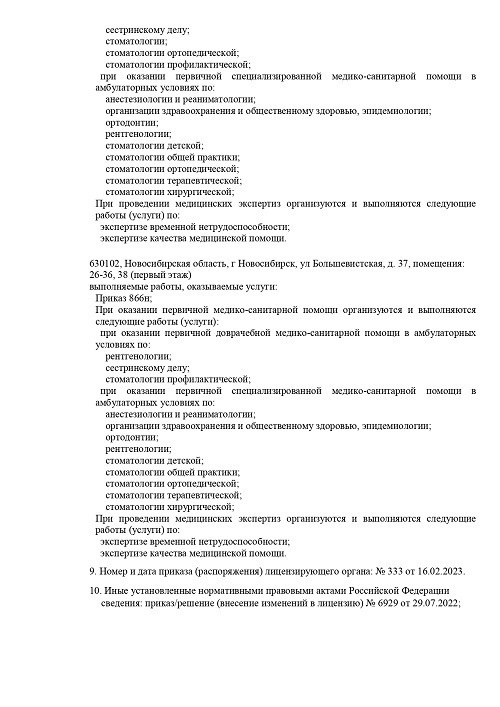 сестринскому делу;
стоматологии;
стоматологии ортопедической;
стоматологии профилактической;
при оказании первичной специализированной медико-санитарной помощи в амбулаторных условиях по:
анестезиологии и реаниматологии;
организации здравоохранения и общественному здоровью, эпидемиологии;
ортодонтии;
рентгенологии;
стоматологии детской;
стоматологии общей практики;
стоматологии ортопедической;
стоматологии терапевтической;
стоматологии хирургической;
При проведении медицинских экспертиз организуются и выполняются следующие работы (услуги) по:
экспертизе временной нетрудоспособности;
экспертизе качества медицинской помощи.

630102, Новосибирская область, г Новосибирск, ул Большевистская, д. 37, помещения: 26-36, 38 (первый этаж)
выполняемые работы, оказываемые услуги:
Приказ 866н;
При оказании первичной медико-санитарной помощи организуются и выполняются следующие работы (услуги):
при оказании первичной доврачебной медико-санитарной помощи в амбулаторных условиях по:
рентгенологии;
сестринскому делу;
стоматологии профилактической;
при оказании первичной специализированной медико-санитарной помощи в амбулаторных условиях по:
анестезиологии и реаниматологии;
организации здравоохранения и общественному здоровью, эпидемиологии;
ортодонтии;
рентгенологии;
стоматологии детской;
стоматологии общей практики;
стоматологии ортопедической;
стоматологии терапевтической;
стоматологии хирургической;
При проведении медицинских экспертиз организуются и выполняются следующие работы (услуги) по:
экспертизе временной нетрудоспособности;
экспертизе качества медицинской помощи.

9. Номер и дата приказа (распоряжения) лицензирующего органа: № 333 от 16.02.2023.

10. Иные установленные нормативными правовыми актами Российской Федерации сведения: приказ/решение (внесение изменений в лицензию) № 6929 от 29.07.2022;